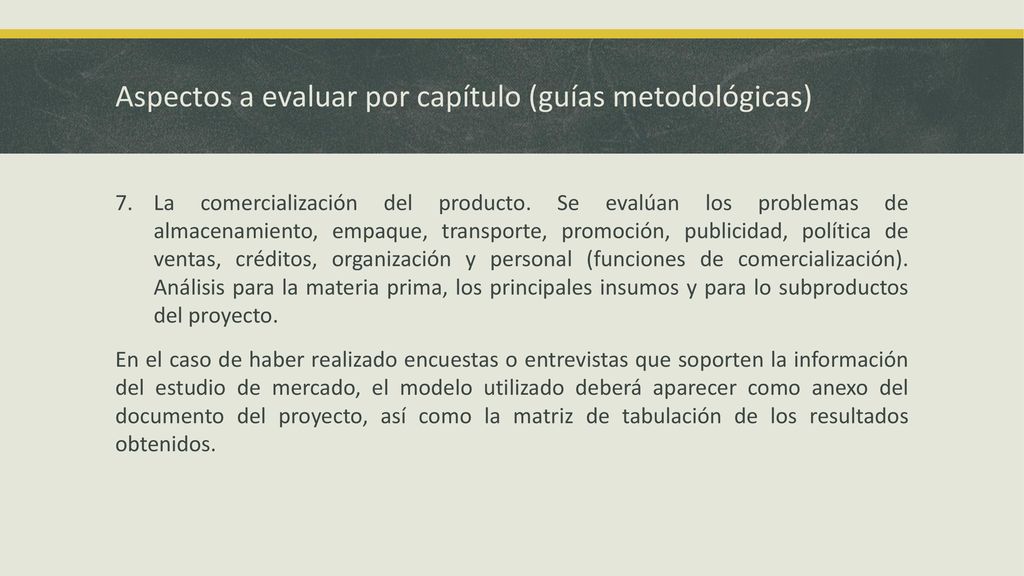 Aspectos a evaluar por capítulo (guías metodológicas)

7. La comercialización del producto. Se evalúan los problemas de almacenamiento, empaque, transporte, promoción, publicidad, política de ventas, créditos, organización y personal (funciones de comercialización). Análisis para la materia prima, los principales insumos y para lo subproductos del proyecto.

En el caso de haber realizado encuestas o entrevistas que soporten la información del estudio de mercado, el modelo utilizado deberá aparecer como anexo del documento del proyecto, así como la matriz de tabulación de los resultados obtenidos.